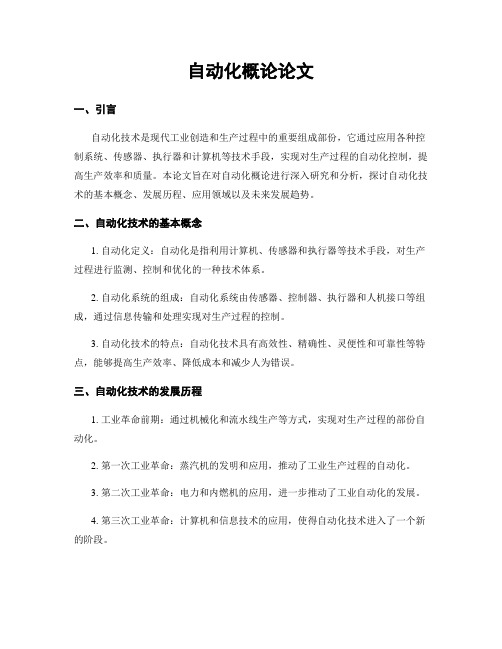 自动化概论论文

一、引言

自动化技术是现代工业创造和生产过程中的重要组成部份，它通过应用各种控制系统、传感器、执行器和计算机等技术手段，实现对生产过程的自动化控制，提高生产效率和质量。本论文旨在对自动化概论进行深入研究和分析，探讨自动化技术的基本概念、发展历程、应用领域以及未来发展趋势。

二、自动化技术的基本概念

1. 自动化定义：自动化是指利用计算机、传感器和执行器等技术手段，对生产过程进行监测、控制和优化的一种技术体系。

2. 自动化系统的组成：自动化系统由传感器、控制器、执行器和人机接口等组成，通过信息传输和处理实现对生产过程的控制。

3. 自动化技术的特点：自动化技术具有高效性、精确性、灵便性和可靠性等特点，能够提高生产效率、降低成本和减少人为错误。

三、自动化技术的发展历程

1. 工业革命前期：通过机械化和流水线生产等方式，实现对生产过程的部份自动化。

2. 第一次工业革命：蒸汽机的发明和应用，推动了工业生产过程的自动化。

3. 第二次工业革命：电力和内燃机的应用，进一步推动了工业自动化的发展。

4. 第三次工业革命：计算机和信息技术的应用，使得自动化技术进入了一个新的阶段。